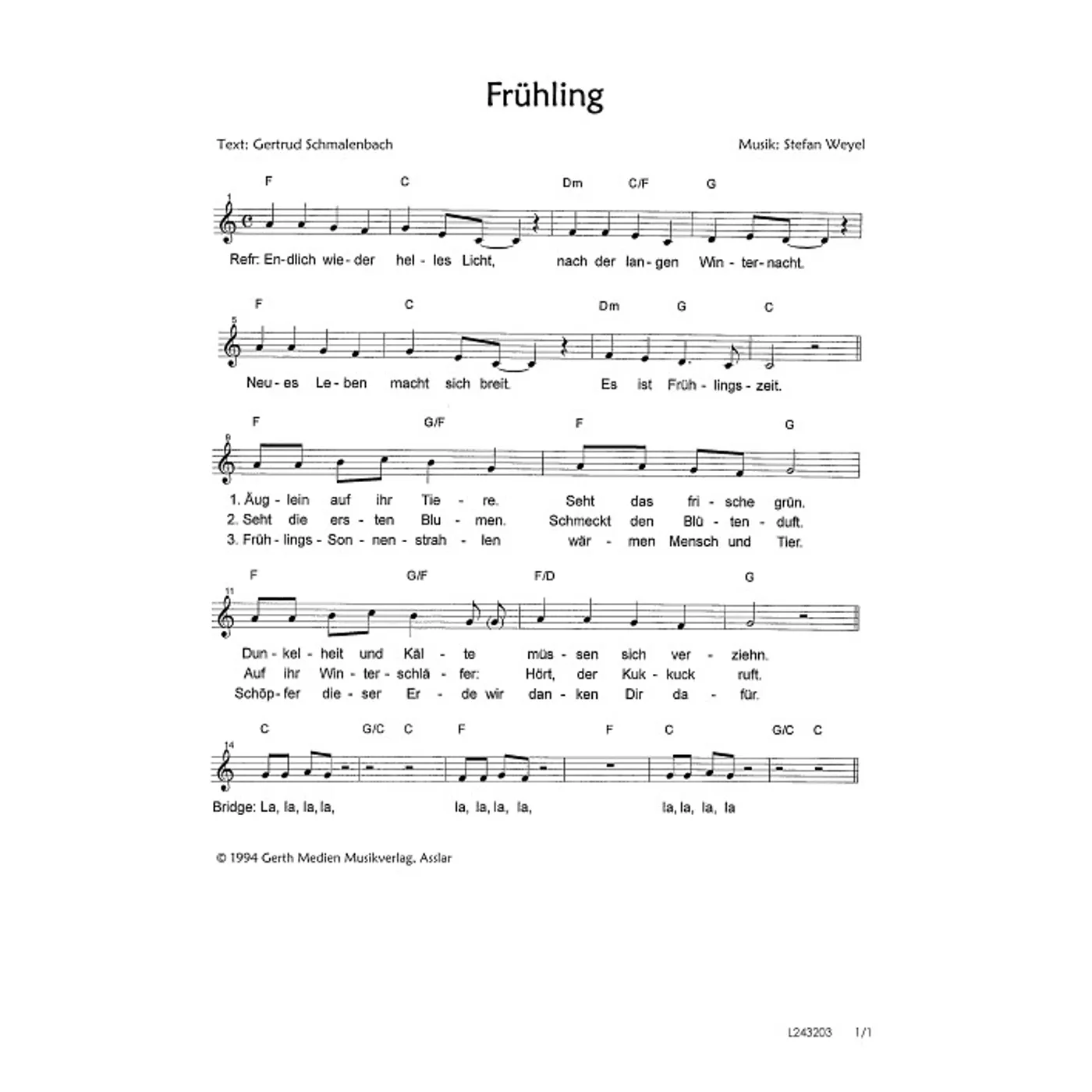 Frühling

Text: Gertrud Schmalenbach

Musik: Stefan Weyel

F C Dm C/F G

1

Refr: En-dlich wie-der hel-les Licht, nach der lan-gen Win-ter-nacht.

F C Dm G C

5

Neu-es Le-ben macht sich breit. Es ist Früh-lings-zeit.

F G/F F G

9

1. Äug-lein auf ihr Tie-re. Seht das fri-sche grün.
2. Seht die ers-ten Blu-men. Schmeckt den Blü-ten-duft.
3. Früh-lings-Son-nen-strah-len wär-men Mensch und Tier.

F G/F F/D G

11

Dun-kel-heit und Käl-te müs-sen sich ver-ziehn.
Auf ihr Win-ter-schlä-fer: Hört, der Kuk-kuck ruft.
Schöp-fer die-ser Er-de wir dan-ken Dir da-für.

C G/C C F F C G/C C

14

Bridge: La, la, la, la, la, la, la, la, la, la, la, la

© 1994 Gerth Medien Musikverlag, Asslar

L243203 1/1